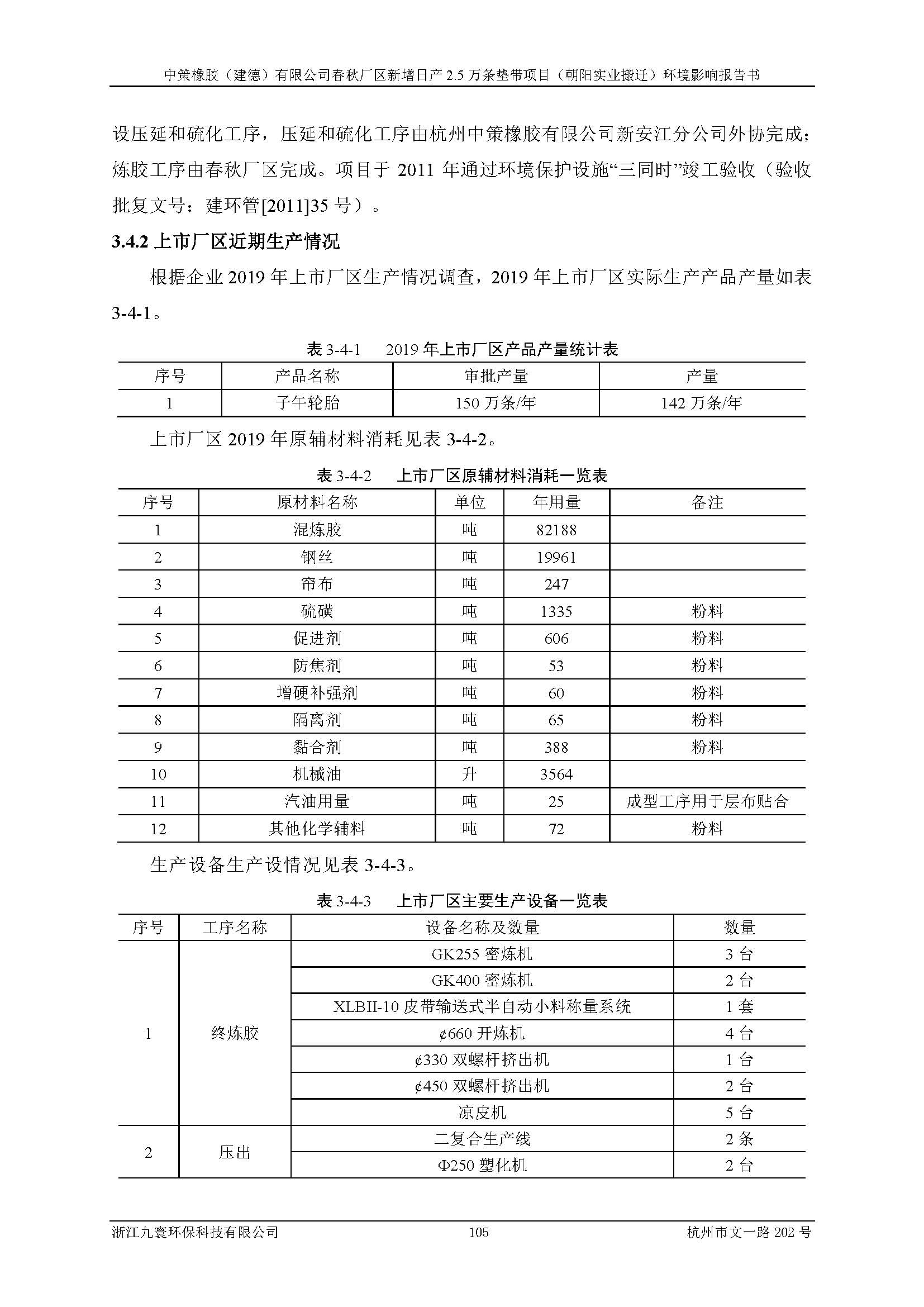 中策橡胶（建德）有限公司春秋厂区新增日产 2.5 万条垫带项目（朝阳实业搬迁）环境影响报告书

设压延和硫化工序，压延和硫化工序由杭州中策橡胶有限公司新安江分公司外协完成；炼胶工序由春秋厂区完成。项目于 2011 年通过环境保护设施“三同时”竣工验收（验收批复文号：建环管[2011]35 号）。

3.4.2 上市厂区近期生产情况

根据企业 2019 年上市厂区生产情况调查，2019 年上市厂区实际生产产品产量如表 3-4-1。

表 3-4-1 2019 年上市厂区产品产量统计表

| 序号 | 产品名称 | 审批产量 | 产量 |
|---|---|---|---|
| 1 | 子午轮胎 | 150 万条/年 | 142 万条/年 |

上市厂区 2019 年原辅材料消耗见表 3-4-2。

表 3-4-2 上市厂区原辅材料消耗一览表

| 序号 | 原材料名称 | 单位 | 年用量 | 备注 |
|---|---|---|---|---|
| 1 | 混炼胶 | 吨 | 82188 | |
| 2 | 钢丝 | 吨 | 19961 | |
| 3 | 帘布 | 吨 | 247 | |
| 4 | 硫磺 | 吨 | 1335 | 粉料 |
| 5 | 促进剂 | 吨 | 606 | 粉料 |
| 6 | 防焦剂 | 吨 | 53 | 粉料 |
| 7 | 增硬补强剂 | 吨 | 60 | 粉料 |
| 8 | 隔离剂 | 吨 | 65 | 粉料 |
| 9 | 黏合剂 | 吨 | 388 | 粉料 |
| 10 | 机械油 | 升 | 3564 | |
| 11 | 汽油用量 | 吨 | 25 | 成型工序用于层布贴合 |
| 12 | 其他化学辅料 | 吨 | 72 | 粉料 |

生产设备生产设情况见表 3-4-3。

表 3-4-3 上市厂区主要生产设备一览表

| 序号 | 工序名称 | 设备名称及数量 | 数量 |
|---|---|---|---|
| 1 | 终炼胶 | GK255 密炼机 | 3 台 |
| | | GK400 密炼机 | 2 台 |
| | | XLBII-10 皮带输送式半自动小料称量系统 | 1 套 |
| | | ¢660 开炼机 | 4 台 |
| | | ¢330 双螺杆挤出机 | 1 台 |
| | | ¢450 双螺杆挤出机 | 2 台 |
| | | 凉皮机 | 5 台 |
| 2 | 压出 | 二复合生产线 | 2 条 |
| | | Φ250 塑化机 | 2 台 |

浙江九寰环保科技有限公司 105 杭州市文一路 202 号